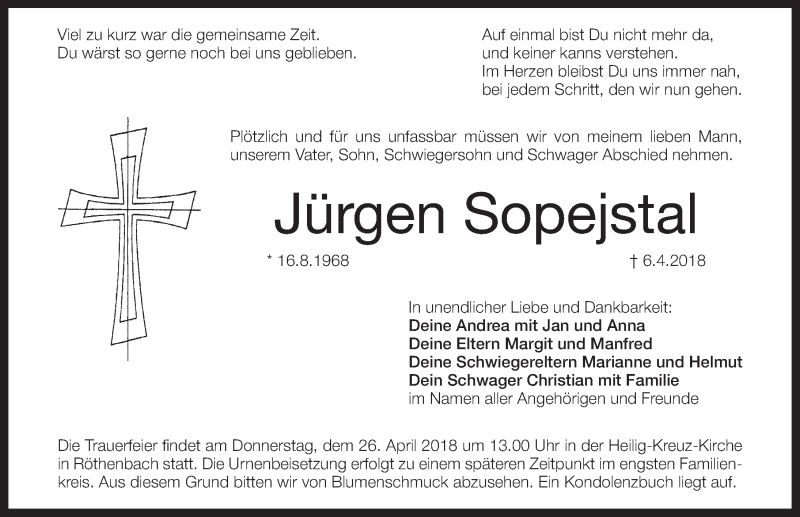 Viel zu kurz war die gemeinsame Zeit.
Du wärst so gerne noch bei uns geblieben.

Auf einmal bist Du nicht mehr da,
und keiner kanns verstehen.
Im Herzen bleibst Du uns immer nah,
bei jedem Schritt, den wir nun gehen.

Plötzlich und für uns unfassbar müssen wir von meinem lieben Mann, unserem Vater, Sohn, Schwiegersohn und Schwager Abschied nehmen.

Jürgen Sopejstal

* 16.8.1968

† 6.4.2018

In unendlicher Liebe und Dankbarkeit:
Deine Andrea mit Jan und Anna
Deine Eltern Margit und Manfred
Deine Schwiegereltern Marianne und Helmut
Dein Schwager Christian mit Familie
im Namen aller Angehörigen und Freunde

Die Trauerfeier findet am Donnerstag, dem 26. April 2018 um 13.00 Uhr in der Heilig-Kreuz-Kirche in Röthenbach statt. Die Urnenbeisetzung erfolgt zu einem späteren Zeitpunkt im engsten Familienkreis. Aus diesem Grund bitten wir von Blumenschmuck abzusehen. Ein Kondolenzbuch liegt auf.